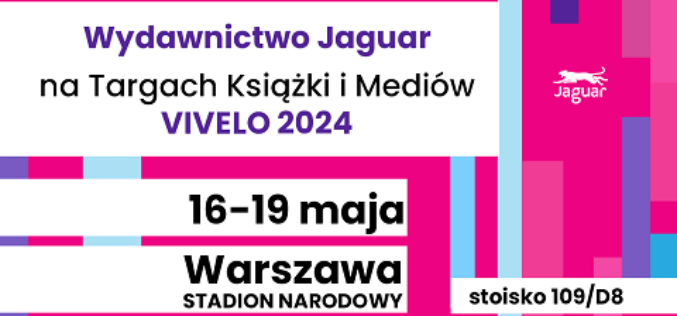 Wydawnictwo Jaguar
na Targach Książki i Mediów
VIVELO 2024

Jaguar

16-19 maja

Warszawa
STADION NARODOWY

stoisko 109/D8